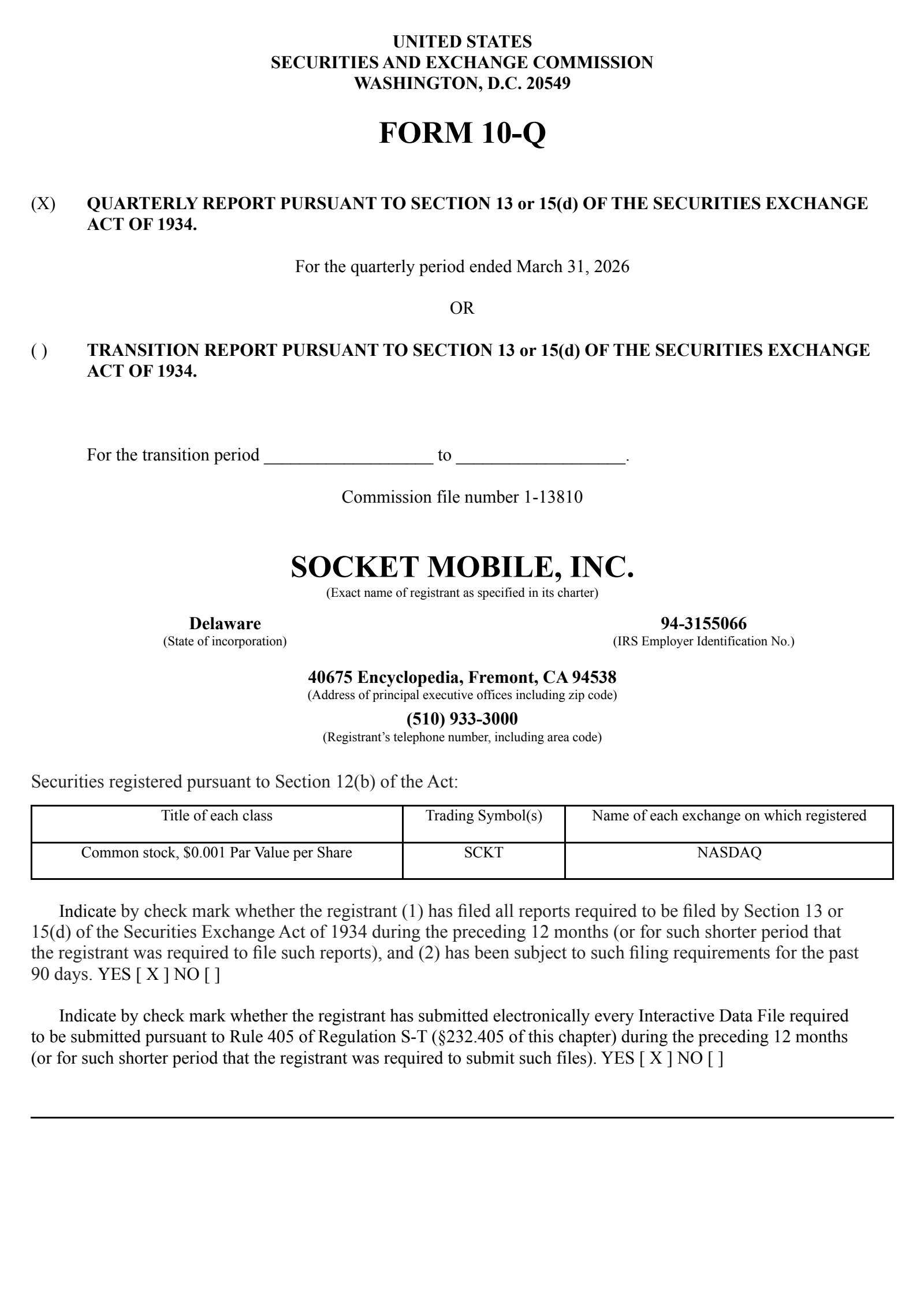 UNITED STATES
SECURITIES AND EXCHANGE COMMISSION
WASHINGTON, D.C. 20549

FORM 10-Q

(X) QUARTERLY REPORT PURSUANT TO SECTION 13 or 15(d) OF THE SECURITIES EXCHANGE ACT OF 1934.

For the quarterly period ended March 31, 2026

OR

( ) TRANSITION REPORT PURSUANT TO SECTION 13 or 15(d) OF THE SECURITIES EXCHANGE ACT OF 1934.

For the transition period __________________ to __________________.

Commission file number 1-13810

SOCKET MOBILE, INC.
(Exact name of registrant as specified in its charter)

Delaware
(State of incorporation)

94-3155066
(IRS Employer Identification No.)

40675 Encyclopedia, Fremont, CA 94538
(Address of principal executive offices including zip code)

(510) 933-3000
(Registrant's telephone number, including area code)

Securities registered pursuant to Section 12(b) of the Act:

| Title of each class | Trading Symbol(s) | Name of each exchange on which registered |
|---|---|---|
| Common stock, $0.001 Par Value per Share | SCKT | NASDAQ |

Indicate by check mark whether the registrant (1) has filed all reports required to be filed by Section 13 or 15(d) of the Securities Exchange Act of 1934 during the preceding 12 months (or for such shorter period that the registrant was required to file such reports), and (2) has been subject to such filing requirements for the past 90 days. YES [ X ] NO [ ]

Indicate by check mark whether the registrant has submitted electronically every Interactive Data File required to be submitted pursuant to Rule 405 of Regulation S-T (§232.405 of this chapter) during the preceding 12 months (or for such shorter period that the registrant was required to submit such files). YES [ X ] NO [ ]